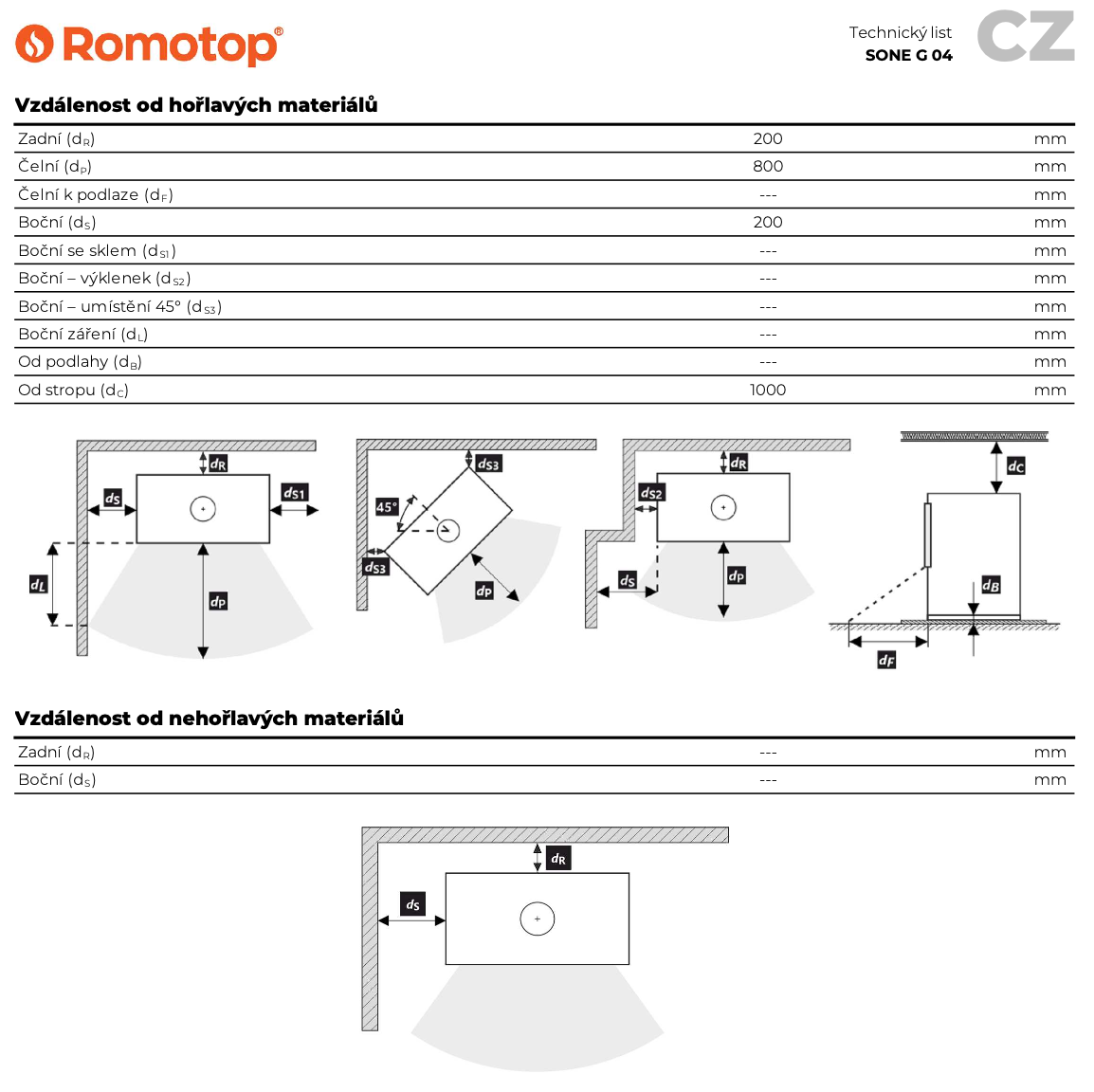 Romotop®

Technický list
SONE G 04

CZ

Vzdálenost od hořlavých materiálů

| | | |
|---|---|---|
| Zadní ($d_R$) | 200 | mm |
| Čelní ($d_P$) | 800 | mm |
| Čelní k podlaze ($d_F$) | --- | mm |
| Boční ($d_S$) | 200 | mm |
| Boční se sklem ($d_{S1}$) | --- | mm |
| Boční – výklenek ($d_{S2}$) | --- | mm |
| Boční – umístění 45° ($d_{S3}$) | --- | mm |
| Boční záření ($d_L$) | --- | mm |
| Od podlahy ($d_B$) | --- | mm |
| Od stropu ($d_C$) | 1000 | mm |

$d_R$ $d_S$ $d_{S1}$ $d_L$ $d_P$ $d_{S3}$ 45° $d_{S3}$ $d_P$ $d_R$ $d_{S2}$ $d_S$ $d_P$ $d_C$ $d_B$ $d_F$

Vzdálenost od nehořlavých materiálů

| | | |
|---|---|---|
| Zadní ($d_R$) | --- | mm |
| Boční ($d_S$) | --- | mm |

$d_R$ $d_S$